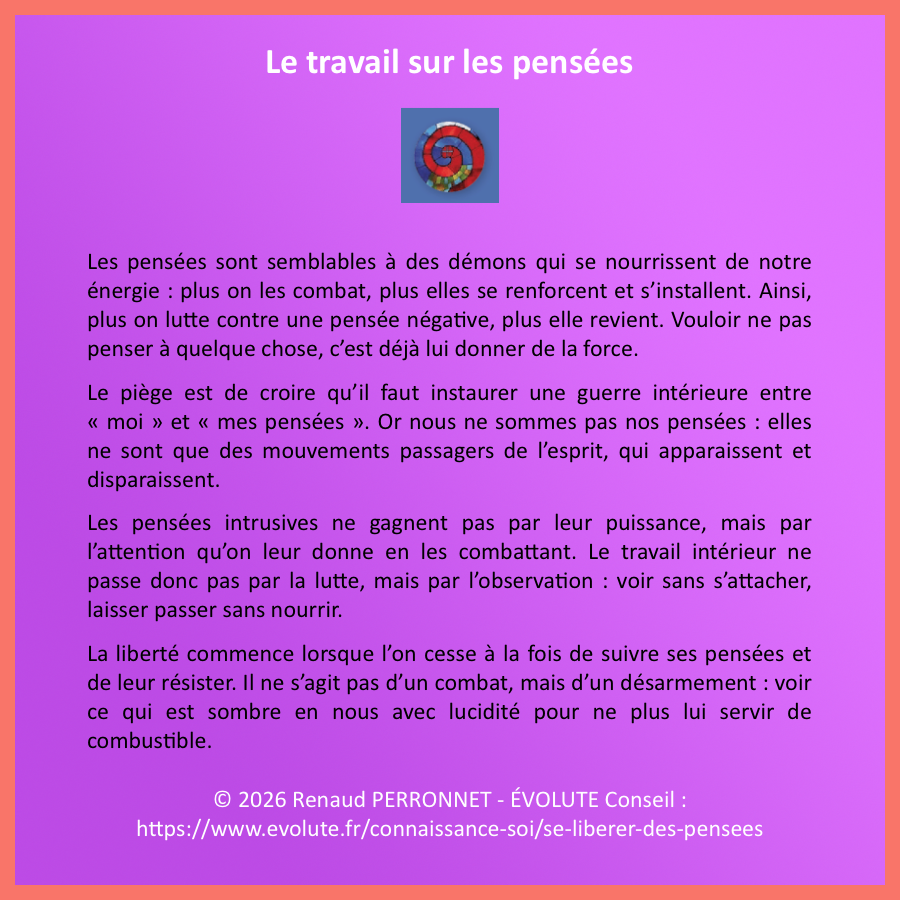 Le travail sur les pensées

Les pensées sont semblables à des démons qui se nourrissent de notre énergie : plus on les combat, plus elles se renforcent et s'installent. Ainsi, plus on lutte contre une pensée négative, plus elle revient. Vouloir ne pas penser à quelque chose, c'est déjà lui donner de la force.

Le piège est de croire qu'il faut instaurer une guerre intérieure entre « moi » et « mes pensées ». Or nous ne sommes pas nos pensées : elles ne sont que des mouvements passagers de l'esprit, qui apparaissent et disparaissent.

Les pensées intrusives ne gagnent pas par leur puissance, mais par l'attention qu'on leur donne en les combattant. Le travail intérieur ne passe donc pas par la lutte, mais par l'observation : voir sans s'attacher, laisser passer sans nourrir.

La liberté commence lorsque l'on cesse à la fois de suivre ses pensées et de leur résister. Il ne s'agit pas d'un combat, mais d'un désarmement : voir ce qui est sombre en nous avec lucidité pour ne plus lui servir de combustible.

© 2026 Renaud PERRONNET - ÉVOLUTE Conseil :
https://www.evolute.fr/connaissance-soi/se-liberer-des-pensees